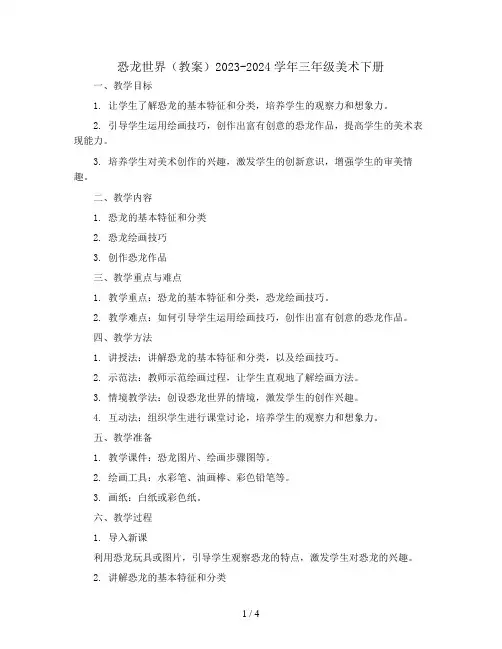 恐龙世界（教案）2023-2024 学年三年级美术下册

一、教学目标

1. 让学生了解恐龙的基本特征和分类，培养学生的观察力和想象力。

2. 引导学生运用绘画技巧，创作出富有创意的恐龙作品，提高学生的美术表现能力。

3. 培养学生对美术创作的兴趣，激发学生的创新意识，增强学生的审美情趣。

二、教学内容

1. 恐龙的基本特征和分类

2. 恐龙绘画技巧

3. 创作恐龙作品

三、教学重点与难点

1. 教学重点：恐龙的基本特征和分类，恐龙绘画技巧。

2. 教学难点：如何引导学生运用绘画技巧，创作出富有创意的恐龙作品。

四、教学方法

1. 讲授法：讲解恐龙的基本特征和分类，以及绘画技巧。

2. 示范法：教师示范绘画过程，让学生直观地了解绘画方法。

3. 情境教学法：创设恐龙世界的情境，激发学生的创作兴趣。

4. 互动法：组织学生进行课堂讨论，培养学生的观察力和想象力。

五、教学准备

1. 教学课件：恐龙图片、绘画步骤图等。

2. 绘画工具：水彩笔、油画棒、彩色铅笔等。

3. 画纸：白纸或彩色纸。

六、教学过程

1. 导入新课

利用恐龙玩具或图片，引导学生观察恐龙的特点，激发学生对恐龙的兴趣。

2. 讲解恐龙的基本特征和分类

1 / 4